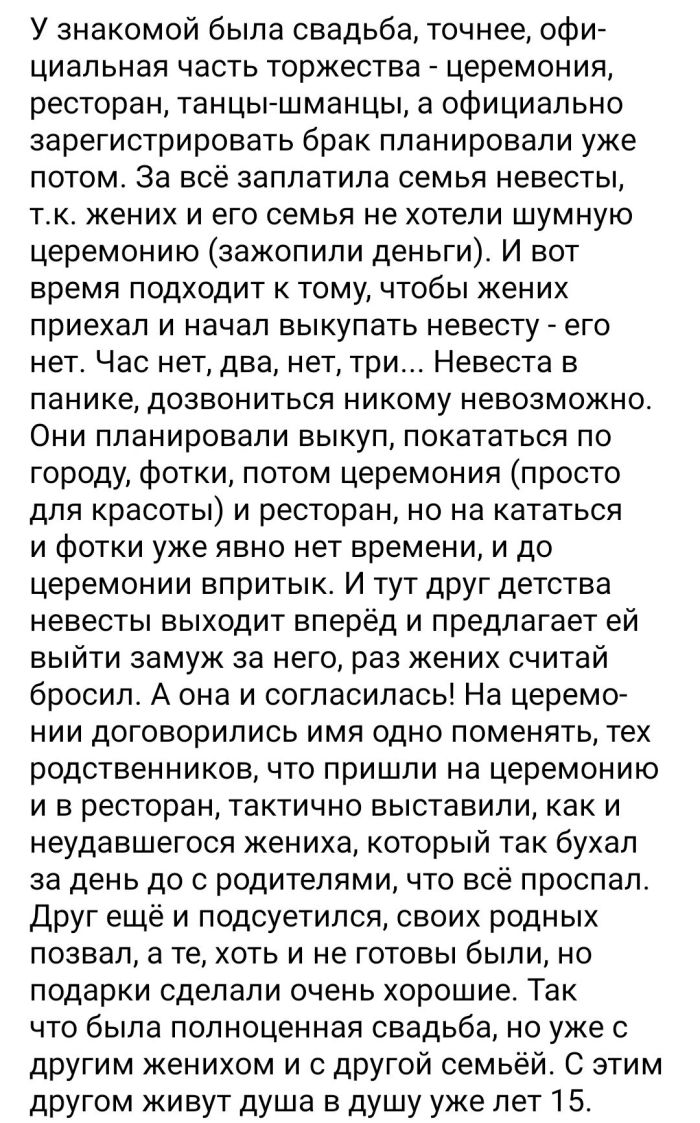 У знакомой была свадьба, точнее, официальная часть торжества - церемония, ресторан, танцы-шманцы, а официально зарегистрировать брак планировали уже потом. За всё заплатила семья невесты, т.к. жених и его семья не хотели шумную церемонию (зажопили деньги). И вот время подходит к тому, чтобы жених приехал и начал выкупать невесту - его нет. Час нет, два, нет, три... Невеста в панике, дозвониться никому невозможно. Они планировали выкуп, покататься по городу, фотки, потом церемония (просто для красоты) и ресторан, но на кататься и фотки уже явно нет времени, и до церемонии впритык. И тут друг детства невесты выходит вперёд и предлагает ей выйти замуж за него, раз жених считай бросил. А она и согласилась! На церемонии договорились имя одно поменять, тех родственников, что пришли на церемонию и в ресторан, тактично выставили, как и неудавшегося жениха, который так бухал за день до с родителями, что всё проспал. Друг ещё и подсуетился, своих родных позвал, а те, хоть и не готовы были, но подарки сделали очень хорошие. Так что была полноценная свадьба, но уже с другим женихом и с другой семьёй. С этим другом живут душа в душу уже лет 15.